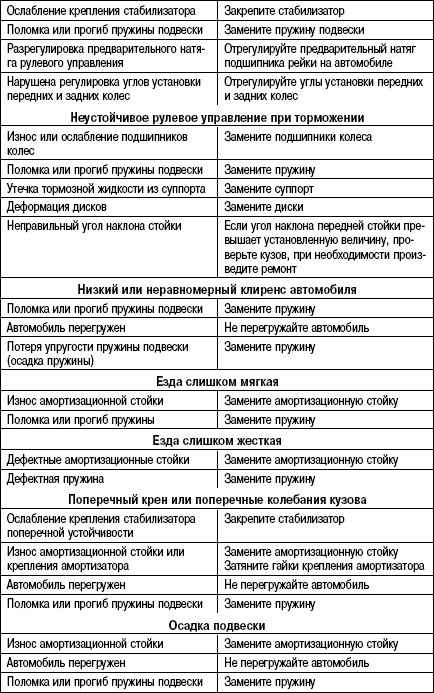 | Ослабление крепления стабилизатора | Закрепите стабилизатор |
|---|---|
| Поломка или прогиб пружины подвески | Замените пружину подвески |
| Разрегулировка предварительного натяга рулевого управления | Отрегулируйте предварительный натяг подшипника рейки на автомобиле |
| Нарушена регулировка углов установки передних и задних колес | Отрегулируйте углы установки передних и задних колес |
| **Неустойчивое рулевое управление при торможении** | |
| Износ или ослабление подшипников колес | Замените подшипники колеса |
| Поломка или прогиб пружины подвески | Замените пружину |
| Утечка тормозной жидкости из суппорта | Замените суппорт |
| Деформация дисков | Замените диски |
| Неправильный угол наклона стойки | Если угол наклона передней стойки превышает установленную величину, проверьте кузов, при необходимости произведите ремонт |
| **Низкий или неравномерный клиренс автомобиля** | |
| Поломка или прогиб пружины подвески | Замените пружину |
| Автомобиль перегружен | Не перегружайте автомобиль |
| Потеря упругости пружины подвески (осадка пружины) | Замените пружину |
| **Езда слишком мягкая** | |
| Износ амортизационной стойки | Замените амортизационную стойку |
| Поломка или прогиб пружины | Замените пружину |
| **Езда слишком жесткая** | |
| Дефектные амортизационные стойки | Замените амортизационную стойку |
| Дефектная пружина | Замените пружину |
| **Поперечный крен или поперечные колебания кузова** | |
| Ослабление крепления стабилизатора поперечной устойчивости | Закрепите стабилизатор |
| Износ амортизационной стойки или крепления амортизатора | Замените амортизационную стойку Затяните гайки крепления амортизатора |
| Автомобиль перегружен | Не перегружайте автомобиль |
| Поломка или прогиб пружины подвески | Замените пружину |
| **Осадка подвески** | |
| Износ амортизационной стойки | Замените амортизационную стойку |
| Автомобиль перегружен | Не перегружайте автомобиль |
| Поломка или прогиб пружины подвески | Замените пружину |